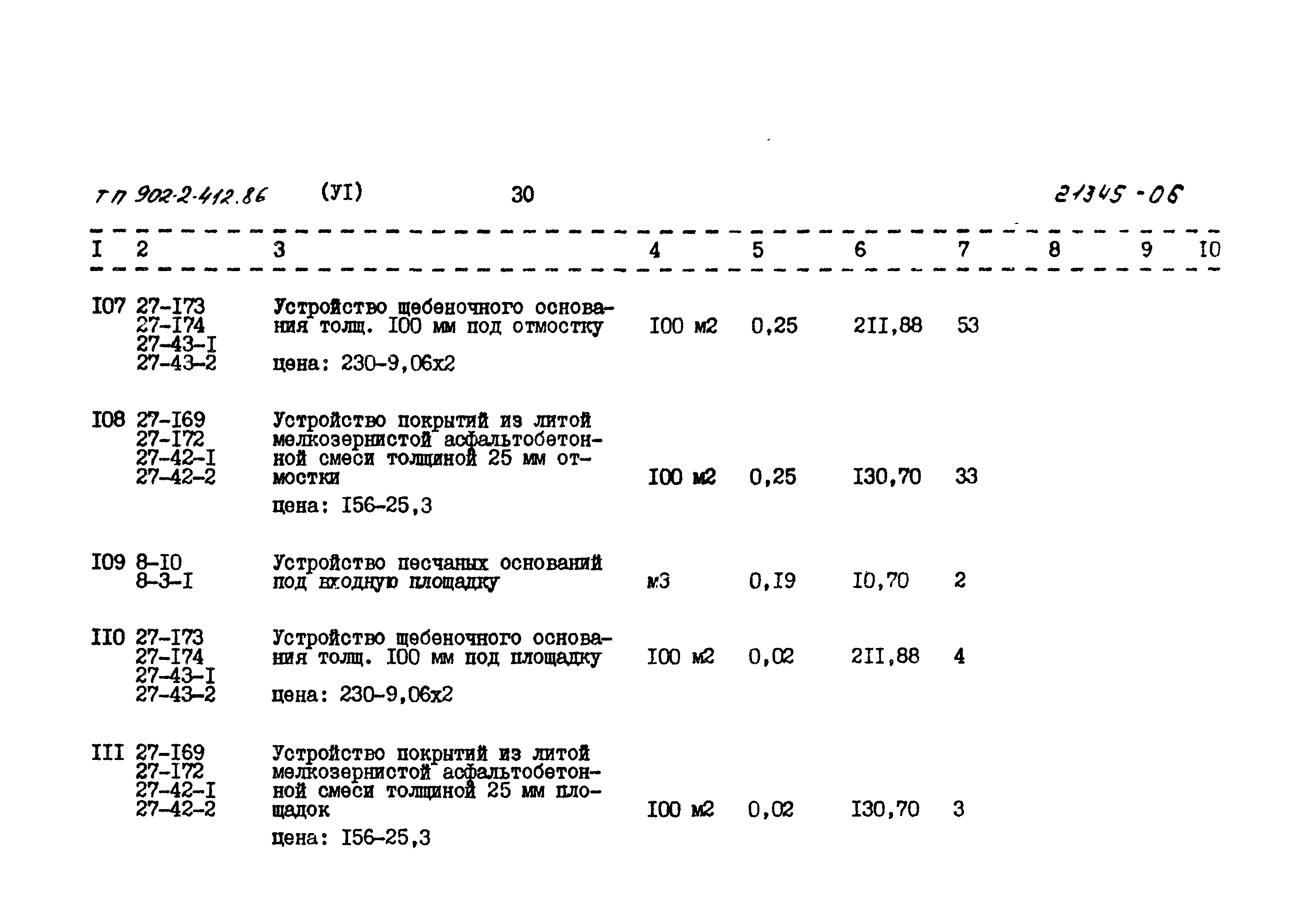 ТП 902-2-412.86 (УI) 30 21345-06

| I | 2 | 3 | 4 | 5 | 6 | 7 | 8 | 9 | I0 |
|---|---|---|---|---|---|---|---|---|---|
| I07 | 27-I73 27-I74 27-43-I 27-43-2 | Устройство щебеночного основания толщ. I00 мм под отмостку цена: 230-9,06х2 | I00 м2 | 0,25 | 2II,88 | 53 | | | |
| I08 | 27-I69 27-I72 27-42-I 27-42-2 | Устройство покрытий из литой мелкозернистой асфальтобетонной смеси толщиной 25 мм отмостки цена: I56-25,3 | I00 м2 | 0,25 | I30,70 | 33 | | | |
| I09 | 8-I0 8-3-I | Устройство песчаных оснований под входную площадку | м3 | 0,I9 | I0,70 | 2 | | | |
| II0 | 27-I73 27-I74 27-43-I 27-43-2 | Устройство щебеночного основания толщ. I00 мм под площадку цена: 230-9,06х2 | I00 м2 | 0,02 | 2II,88 | 4 | | | |
| III | 27-I69 27-I72 27-42-I 27-42-2 | Устройство покрытий из литой мелкозернистой асфальтобетонной смеси толщиной 25 мм площадок цена: I56-25,3 | I00 м2 | 0,02 | I30,70 | 3 | | | |